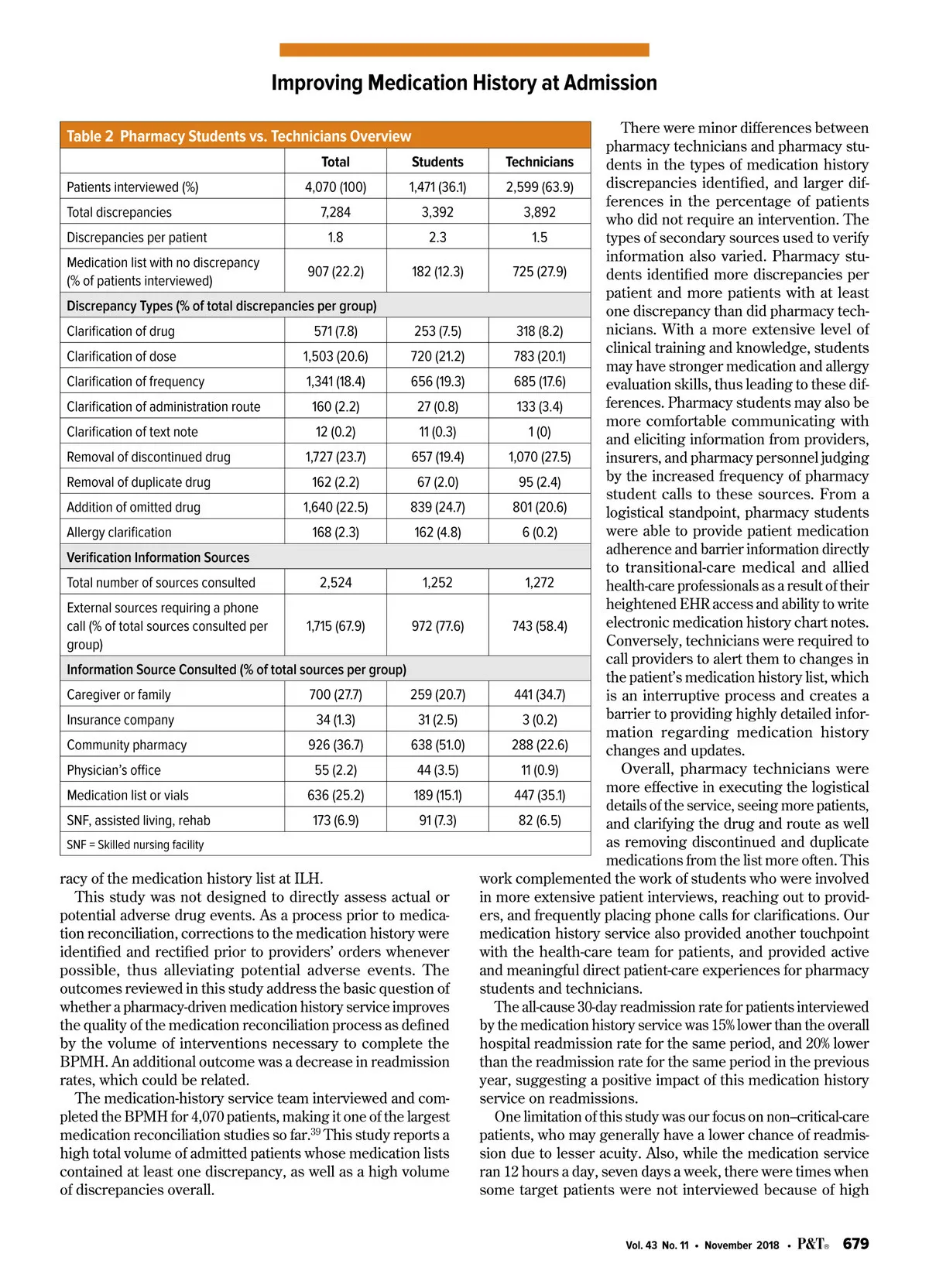 Improving Medication History at Admission

Table 2 Pharmacy Students vs. Technicians Overview

| | Total | Students | Technicians |
|---|---|---|---|
| Patients interviewed (%) | 4,070 (100) | 1,471 (36.1) | 2,599 (63.9) |
| Total discrepancies | 7,284 | 3,392 | 3,892 |
| Discrepancies per patient | 1.8 | 2.3 | 1.5 |
| Medication list with no discrepancy (% of patients interviewed) | 907 (22.2) | 182 (12.3) | 725 (27.9) |
| Discrepancy Types (% of total discrepancies per group) | | | |
| Clarification of drug | 571 (7.8) | 253 (7.5) | 318 (8.2) |
| Clarification of dose | 1,503 (20.6) | 720 (21.2) | 783 (20.1) |
| Clarification of frequency | 1,341 (18.4) | 656 (19.3) | 685 (17.6) |
| Clarification of administration route | 160 (2.2) | 27 (0.8) | 133 (3.4) |
| Clarification of text note | 12 (0.2) | 11 (0.3) | 1 (0) |
| Removal of discontinued drug | 1,727 (23.7) | 657 (19.4) | 1,070 (27.5) |
| Removal of duplicate drug | 162 (2.2) | 67 (2.0) | 95 (2.4) |
| Addition of omitted drug | 1,640 (22.5) | 839 (24.7) | 801 (20.6) |
| Allergy clarification | 168 (2.3) | 162 (4.8) | 6 (0.2) |
| Verification Information Sources | | | |
| Total number of sources consulted | 2,524 | 1,252 | 1,272 |
| External sources requiring a phone call (% of total sources consulted per group) | 1,715 (67.9) | 972 (77.6) | 743 (58.4) |
| Information Source Consulted (% of total sources per group) | | | |
| Caregiver or family | 700 (27.7) | 259 (20.7) | 441 (34.7) |
| Insurance company | 34 (1.3) | 31 (2.5) | 3 (0.2) |
| Community pharmacy | 926 (36.7) | 638 (51.0) | 288 (22.6) |
| Physician's office | 55 (2.2) | 44 (3.5) | 11 (0.9) |
| Medication list or vials | 636 (25.2) | 189 (15.1) | 447 (35.1) |
| SNF, assisted living, rehab | 173 (6.9) | 91 (7.3) | 82 (6.5) |

SNF = Skilled nursing facility

racy of the medication history list at ILH.

This study was not designed to directly assess actual or potential adverse drug events. As a process prior to medication reconciliation, corrections to the medication history were identified and rectified prior to providers' orders whenever possible, thus alleviating potential adverse events. The outcomes reviewed in this study address the basic question of whether a pharmacy-driven medication history service improves the quality of the medication reconciliation process as defined by the volume of interventions necessary to complete the BPMH. An additional outcome was a decrease in readmission rates, which could be related.

The medication-history service team interviewed and completed the BPMH for 4,070 patients, making it one of the largest medication reconciliation studies so far.$^{39}$ This study reports a high total volume of admitted patients whose medication lists contained at least one discrepancy, as well as a high volume of discrepancies overall.

There were minor differences between pharmacy technicians and pharmacy students in the types of medication history discrepancies identified, and larger differences in the percentage of patients who did not require an intervention. The types of secondary sources used to verify information also varied. Pharmacy students identified more discrepancies per patient and more patients with at least one discrepancy than did pharmacy technicians. With a more extensive level of clinical training and knowledge, students may have stronger medication and allergy evaluation skills, thus leading to these differences. Pharmacy students may also be more comfortable communicating with and eliciting information from providers, insurers, and pharmacy personnel judging by the increased frequency of pharmacy student calls to these sources. From a logistical standpoint, pharmacy students were able to provide patient medication adherence and barrier information directly to transitional-care medical and allied health-care professionals as a result of their heightened EHR access and ability to write electronic medication history chart notes. Conversely, technicians were required to call providers to alert them to changes in the patient's medication history list, which is an interruptive process and creates a barrier to providing highly detailed information regarding medication history changes and updates.

Overall, pharmacy technicians were more effective in executing the logistical details of the service, seeing more patients, and clarifying the drug and route as well as removing discontinued and duplicate medications from the list more often. This work complemented the work of students who were involved in more extensive patient interviews, reaching out to providers, and frequently placing phone calls for clarifications. Our medication history service also provided another touchpoint with the health-care team for patients, and provided active and meaningful direct patient-care experiences for pharmacy students and technicians.

The all-cause 30-day readmission rate for patients interviewed by the medication history service was 15% lower than the overall hospital readmission rate for the same period, and 20% lower than the readmission rate for the same period in the previous year, suggesting a positive impact of this medication history service on readmissions.

One limitation of this study was our focus on non–critical-care patients, who may generally have a lower chance of readmission due to lesser acuity. Also, while the medication service ran 12 hours a day, seven days a week, there were times when some target patients were not interviewed because of high

Vol. 43 No. 11 • November 2018 • P&T® 679